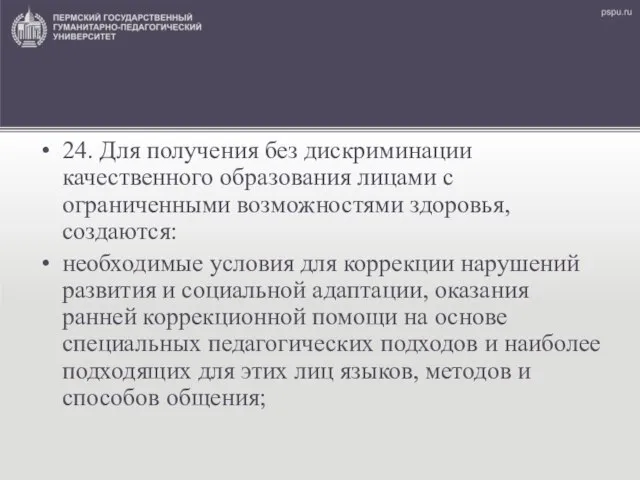 ПЕРМСКИЙ ГОСУДАРСТВЕННЫЙ ГУМАНИТАРНО-ПЕДАГОГИЧЕСКИЙ УНИВЕРСИТЕТ

pspu.ru

• 24. Для получения без дискриминации качественного образования лицами с ограниченными возможностями здоровья, создаются:

• необходимые условия для коррекции нарушений развития и социальной адаптации, оказания ранней коррекционной помощи на основе специальных педагогических подходов и наиболее подходящих для этих лиц языков, методов и способов общения;